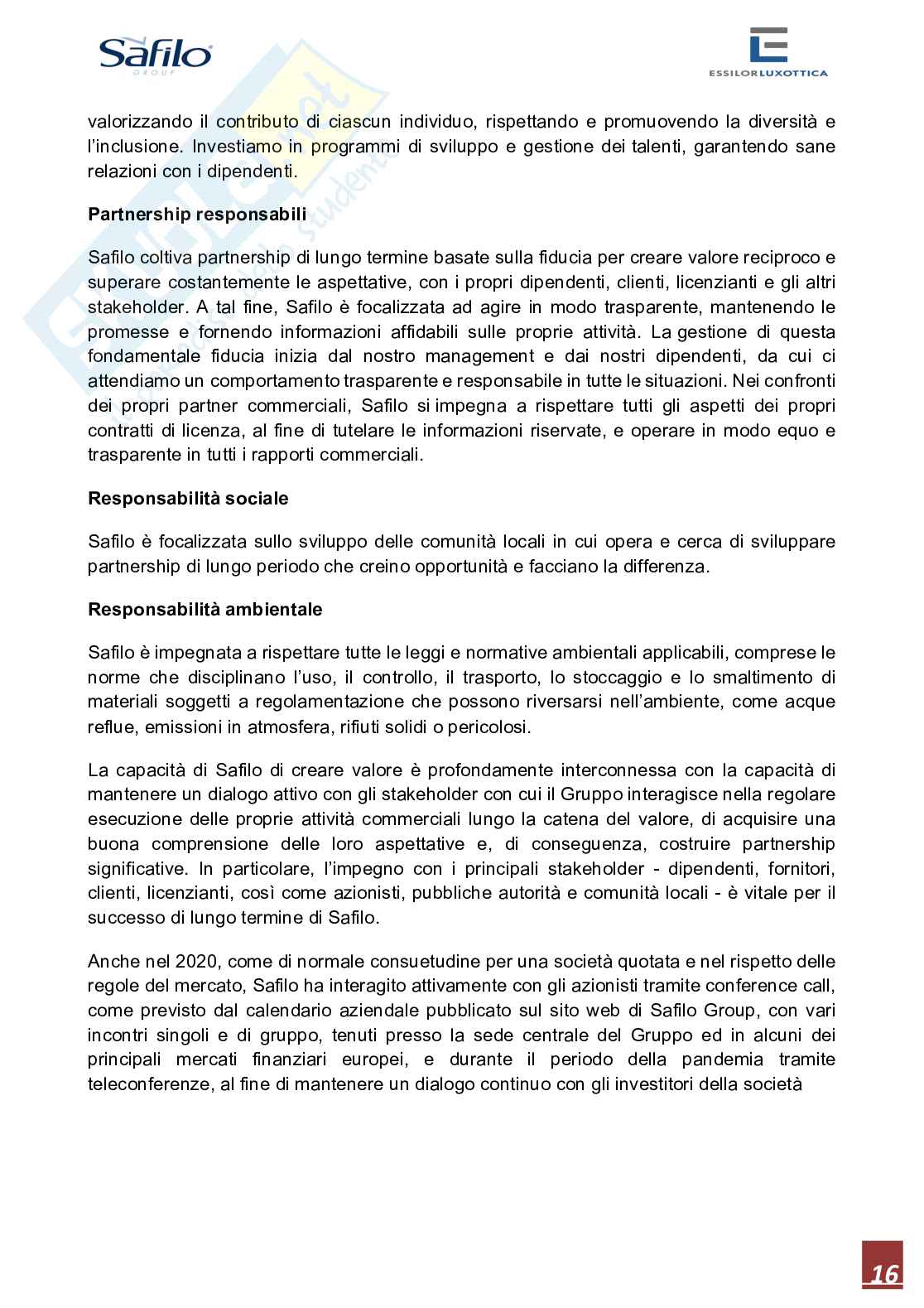 Safilo
GROUP

ESSILORLUXOTTICA

valorizzando il contributo di ciascun individuo, rispettando e promuovendo la diversità e l'inclusione. Investiamo in programmi di sviluppo e gestione dei talenti, garantendo sane relazioni con i dipendenti.

Partnership responsabili

Safilo coltiva partnership di lungo termine basate sulla fiducia per creare valore reciproco e superare costantemente le aspettative, con i propri dipendenti, clienti, licenzianti e gli altri stakeholder. A tal fine, Safilo è focalizzata ad agire in modo trasparente, mantenendo le promesse e fornendo informazioni affidabili sulle proprie attività. La gestione di questa fondamentale fiducia inizia dal nostro management e dai nostri dipendenti, da cui ci attendiamo un comportamento trasparente e responsabile in tutte le situazioni. Nei confronti dei propri partner commerciali, Safilo si impegna a rispettare tutti gli aspetti dei propri contratti di licenza, al fine di tutelare le informazioni riservate, e operare in modo equo e trasparente in tutti i rapporti commerciali.

Responsabilità sociale

Safilo è focalizzata sullo sviluppo delle comunità locali in cui opera e cerca di sviluppare partnership di lungo periodo che creino opportunità e facciano la differenza.

Responsabilità ambientale

Safilo è impegnata a rispettare tutte le leggi e normative ambientali applicabili, comprese le norme che disciplinano l'uso, il controllo, il trasporto, lo stoccaggio e lo smaltimento di materiali soggetti a regolamentazione che possono riversarsi nell'ambiente, come acque reflue, emissioni in atmosfera, rifiuti solidi o pericolosi.

La capacità di Safilo di creare valore è profondamente interconnessa con la capacità di mantenere un dialogo attivo con gli stakeholder con cui il Gruppo interagisce nella regolare esecuzione delle proprie attività commerciali lungo la catena del valore, di acquisire una buona comprensione delle loro aspettative e, di conseguenza, costruire partnership significative. In particolare, l'impegno con i principali stakeholder - dipendenti, fornitori, clienti, licenzianti, così come azionisti, pubbliche autorità e comunità locali - è vitale per il successo di lungo termine di Safilo.

Anche nel 2020, come di normale consuetudine per una società quotata e nel rispetto delle regole del mercato, Safilo ha interagito attivamente con gli azionisti tramite conference call, come previsto dal calendario aziendale pubblicato sul sito web di Safilo Group, con vari incontri singoli e di gruppo, tenuti presso la sede centrale del Gruppo ed in alcuni dei principali mercati finanziari europei, e durante il periodo della pandemia tramite teleconferenze, al fine di mantenere un dialogo continuo con gli investitori della società

16